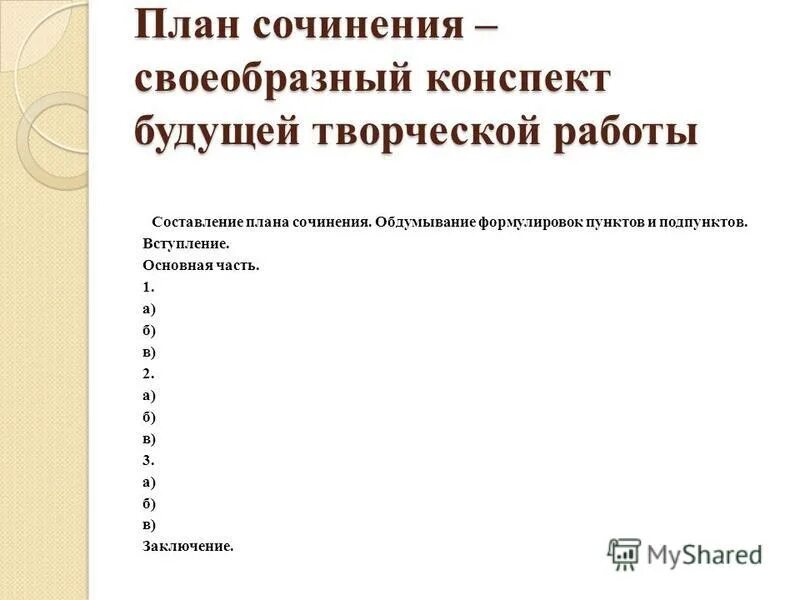 План сочинения – своеобразный конспект будущей творческой работы

Составление плана сочинения. Обдумывание формулировок пунктов и подпунктов.
Вступление.
Основная часть.
1.
а)
б)
в)
2.
а)
б)
в)
3.
а)
б)
в)
Заключение.

MyShared